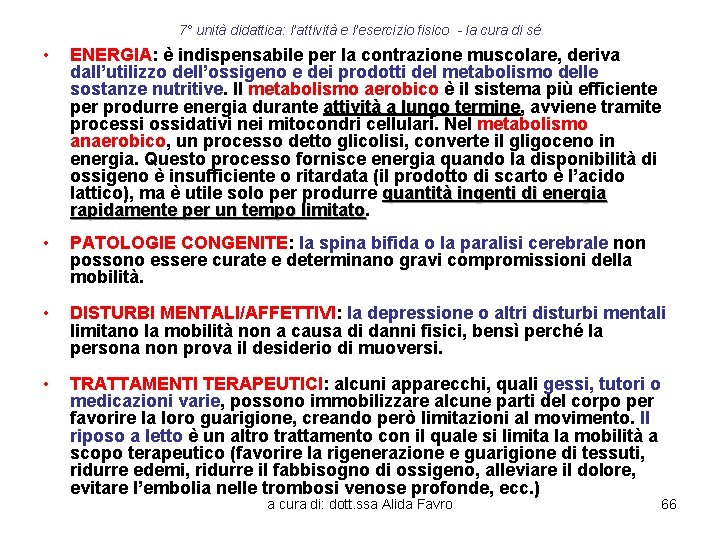 7° unità didattica: l'attività e l'esercizio fisico - la cura di sé

• ENERGIA: è indispensabile per la contrazione muscolare, deriva dall'utilizzo dell'ossigeno e dei prodotti del metabolismo delle sostanze nutritive. Il metabolismo aerobico è il sistema più efficiente per produrre energia durante attività a lungo termine, avviene tramite processi ossidativi nei mitocondri cellulari. Nel metabolismo anaerobico, un processo detto glicolisi, converte il gligoceno in energia. Questo processo fornisce energia quando la disponibilità di ossigeno è insufficiente o ritardata (il prodotto di scarto è l'acido lattico), ma è utile solo per produrre quantità ingenti di energia rapidamente per un tempo limitato.

• PATOLOGIE CONGENITE: la spina bifida o la paralisi cerebrale non possono essere curate e determinano gravi compromissioni della mobilità.

• DISTURBI MENTALI/AFFETTIVI: la depressione o altri disturbi mentali limitano la mobilità non a causa di danni fisici, bensì perché la persona non prova il desiderio di muoversi.

• TRATTAMENTI TERAPEUTICI: alcuni apparecchi, quali gessi, tutori o medicazioni varie, possono immobilizzare alcune parti del corpo per favorire la loro guarigione, creando però limitazioni al movimento. Il riposo a letto è un altro trattamento con il quale si limita la mobilità a scopo terapeutico (favorire la rigenerazione e guarigione di tessuti, ridurre edemi, ridurre il fabbisogno di ossigeno, alleviare il dolore, evitare l'embolia nelle trombosi venose profonde, ecc.)

a cura di: dott.ssa Alida Favro

66